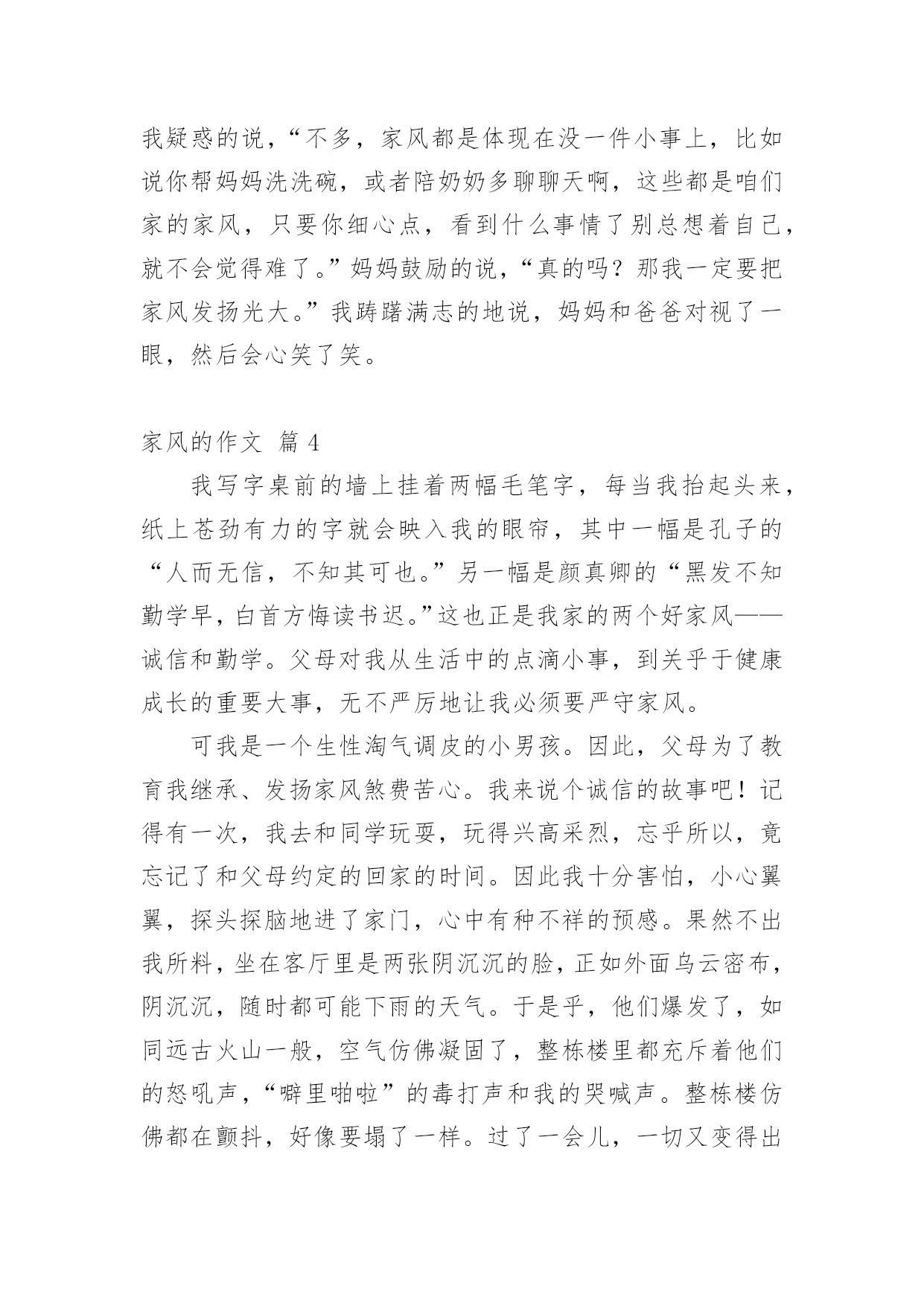 我疑惑的说，“不多，家风都是体现在没一件小事上，比如说你帮妈妈洗洗碗，或者陪奶奶多聊聊天啊，这些都是咱们家的家风，只要你细心点，看到什么事情了别总想着自己，就不会觉得难了。”妈妈鼓励的说，“真的吗？那我一定要把家风发扬光大。”我踌躇满志的地说，妈妈和爸爸对视了一眼，然后会心笑了笑。

家风的作文 篇 4

我写字桌前的墙上挂着两幅毛笔字，每当我抬起头来，纸上苍劲有力的字就会映入我的眼帘，其中一幅是孔子的“人而无信，不知其可也。”另一幅是颜真卿的“黑发不知勤学早，白首方悔读书迟。”这也正是我家的两个好家风——诚信和勤学。父母对我从生活中的点滴小事，到关乎于健康成长的重要大事，无不严厉地让我必须要严守家风。

可我是一个生性淘气调皮的小男孩。因此，父母为了教育我继承、发扬家风煞费苦心。我来说个诚信的故事吧！记得有一次，我去和同学玩耍，玩得兴高采烈，忘乎所以，竟忘记了和父母约定的回家的时间。因此我十分害怕，小心翼翼，探头探脑地进了家门，心中有种不祥的预感。果然不出我所料，坐在客厅里是两张阴沉沉的脸，正如外面乌云密布，阴沉沉，随时都可能下雨的天气。于是乎，他们爆发了，如同远古火山一般，空气仿佛凝固了，整栋楼里都充斥着他们的怒吼声，“噼里啪啦”的毒打声和我的哭喊声。整栋楼仿佛都在颤抖，好像要塌了一样。过了一会儿，一切又变得出